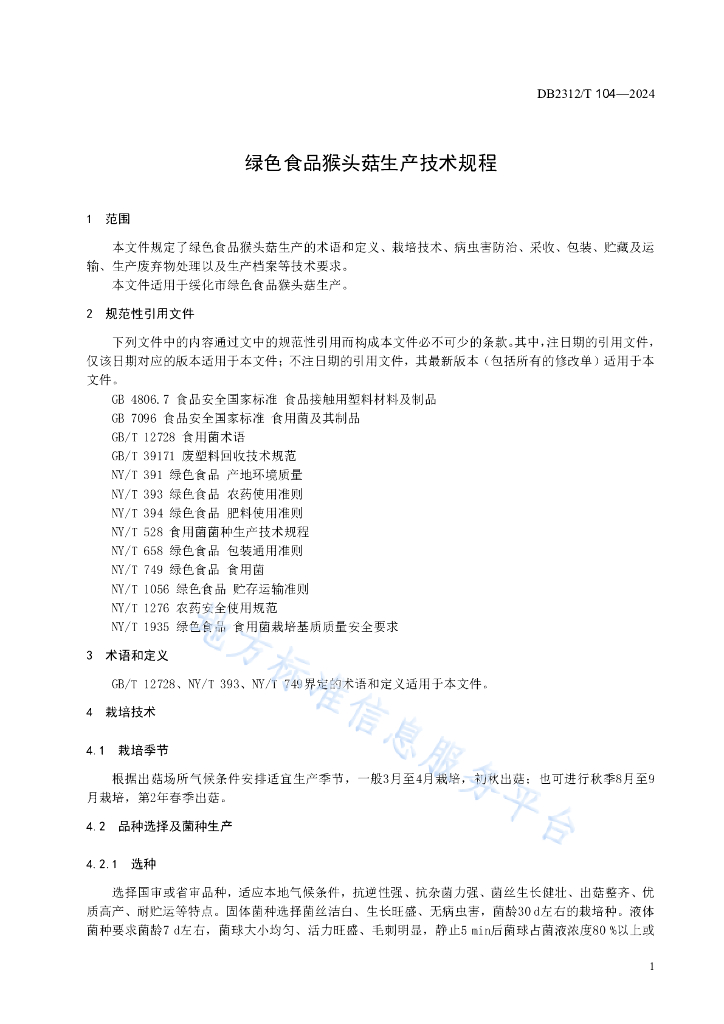 DB2312/T 104—2024

绿色食品猴头菇生产技术规程

1　范围

本文件规定了绿色食品猴头菇生产的术语和定义、栽培技术、病虫害防治、采收、包装、贮藏及运输、生产废弃物处理以及生产档案等技术要求。

本文件适用于绥化市绿色食品猴头菇生产。

2　规范性引用文件

下列文件中的内容通过文中的规范性引用而构成本文件必不可少的条款。其中，注日期的引用文件，仅该日期对应的版本适用于本文件；不注日期的引用文件，其最新版本（包括所有的修改单）适用于本文件。

GB 4806.7 食品安全国家标准 食品接触用塑料材料及制品
GB 7096 食品安全国家标准 食用菌及其制品
GB/T 12728 食用菌术语
GB/T 39171 废塑料回收技术规范
NY/T 391 绿色食品 产地环境质量
NY/T 393 绿色食品 农药使用准则
NY/T 394 绿色食品 肥料使用准则
NY/T 528 食用菌菌种生产技术规程
NY/T 658 绿色食品 包装通用准则
NY/T 749 绿色食品 食用菌
NY/T 1056 绿色食品 贮存运输准则
NY/T 1276 农药安全使用规范
NY/T 1935 绿色食品 食用菌栽培基质质量安全要求

3　术语和定义

GB/T 12728、NY/T 393、NY/T 749界定的术语和定义适用于本文件。

4　栽培技术

4.1　栽培季节

根据出菇场所气候条件安排适宜生产季节，一般3月至4月栽培，初秋出菇；也可进行秋季8月至9月栽培，第2年春季出菇。

4.2　品种选择及菌种生产

4.2.1　选种

选择国审或省审品种，适应本地气候条件，抗逆性强、抗杂菌力强、菌丝生长健壮、出菇整齐、优质高产、耐贮运等特点。固体菌种选择菌丝洁白、生长旺盛、无病虫害，菌龄30 d左右的栽培种。液体菌种要求菌龄7 d左右，菌球大小均匀、活力旺盛、毛刺明显，静止5 min后菌球占菌液浓度80 %以上或

地方标准信息服务平台

1